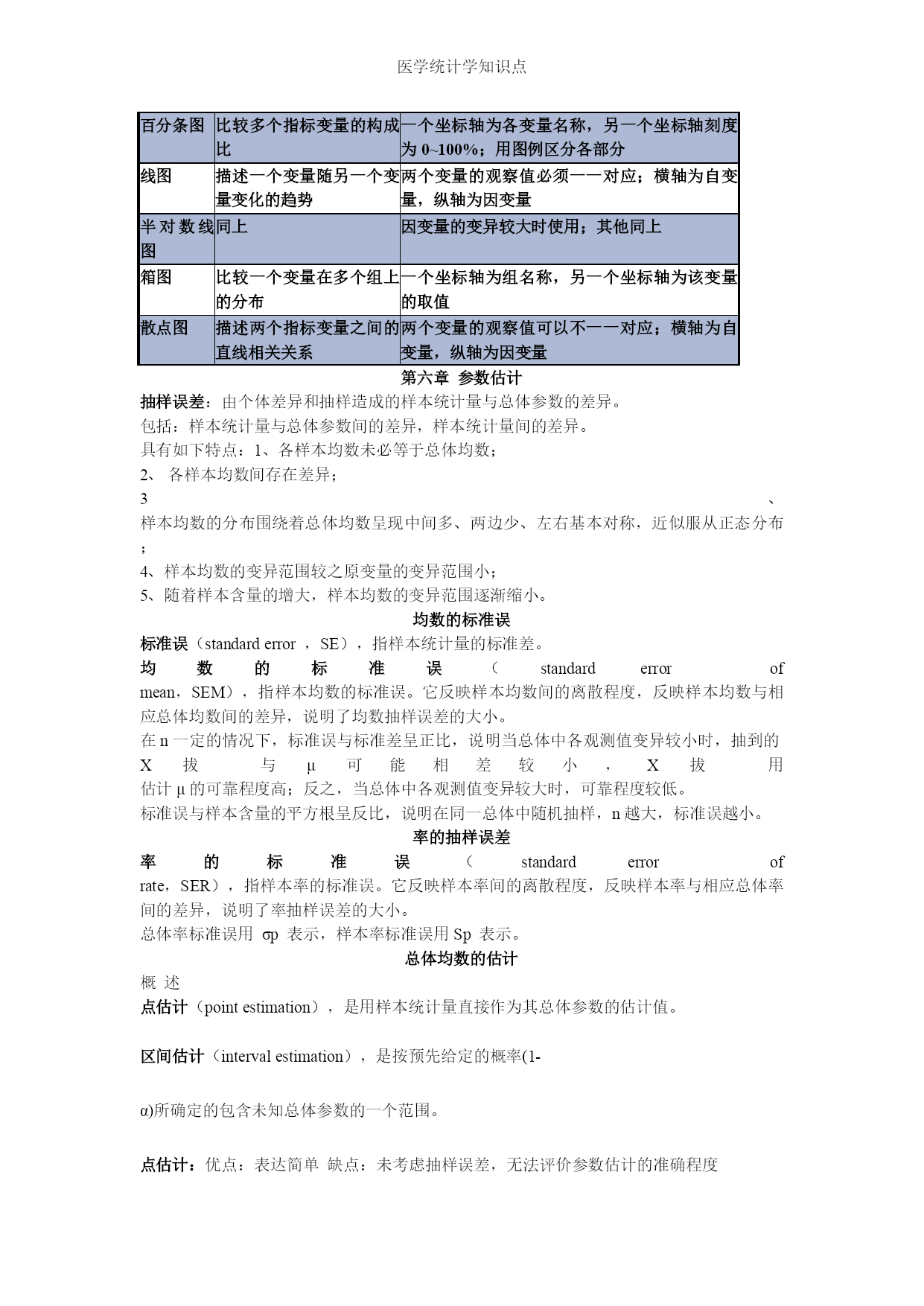 医学统计学知识点

| 百分条图 | 比较多个指标变量的构成比 | 一个坐标轴为各变量名称，另一个坐标轴刻度为 0~100%；用图例区分各部分 |
|---|---|---|
| 线图 | 描述一个变量随另一个变量变化的趋势 | 两个变量的观察值必须一一对应；横轴为自变量，纵轴为因变量 |
| 半对数线图 | 同上 | 因变量的变异较大时使用；其他同上 |
| 箱图 | 比较一个变量在多个组上的分布 | 一个坐标轴为组名称，另一个坐标轴为该变量的取值 |
| 散点图 | 描述两个指标变量之间的直线相关关系 | 两个变量的观察值可以不一一对应；横轴为自变量，纵轴为因变量 |

第六章 参数估计

抽样误差：由个体差异和抽样造成的样本统计量与总体参数的差异。
包括：样本统计量与总体参数间的差异，样本统计量间的差异。
具有如下特点：1、各样本均数未必等于总体均数；
2、 各样本均数间存在差异；
3 、样本均数的分布围绕着总体均数呈现中间多、两边少、左右基本对称，近似服从正态分布；
4、样本均数的变异范围较之原变量的变异范围小；
5、随着样本含量的增大，样本均数的变异范围逐渐缩小。

均数的标准误

标准误（standard error ，SE），指样本统计量的标准差。
均数的标准误（standard error of mean，SEM），指样本均数的标准误。它反映样本均数间的离散程度，反映样本均数与相应总体均数间的差异，说明了均数抽样误差的大小。
在 n 一定的情况下，标准误与标准差呈正比，说明当总体中各观测值变异较小时，抽到的 X 拔 与 μ 可能相差较小， X 拔 用估计 μ 的可靠程度高；反之，当总体中各观测值变异较大时，可靠程度较低。
标准误与样本含量的平方根呈反比，说明在同一总体中随机抽样，n 越大，标准误越小。

率的抽样误差

率的标准误（standard error of rate，SER），指样本率的标准误。它反映样本率间的离散程度，反映样本率与相应总体率间的差异，说明了率抽样误差的大小。
总体率标准误用 σp 表示，样本率标准误用 Sp 表示。

总体均数的估计

概 述
点估计（point estimation），是用样本统计量直接作为其总体参数的估计值。

区间估计（interval estimation），是按预先给定的概率(1-

α)所确定的包含未知总体参数的一个范围。

点估计：优点：表达简单 缺点：未考虑抽样误差，无法评价参数估计的准确程度